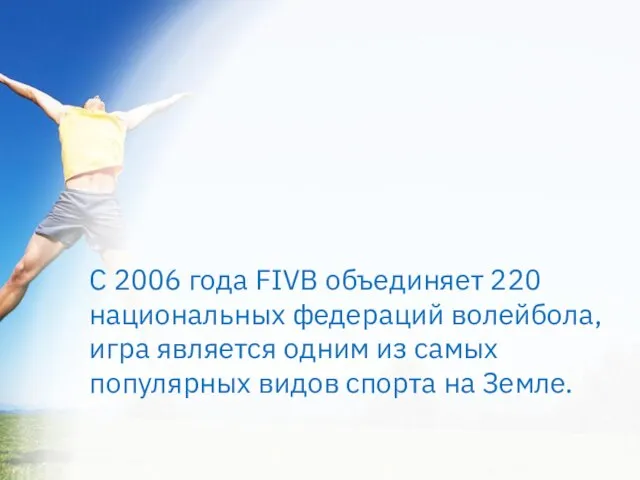 С 2006 года FIVB объединяет 220 национальных федераций волейбола, игра является одним из самых популярных видов спорта на Земле.